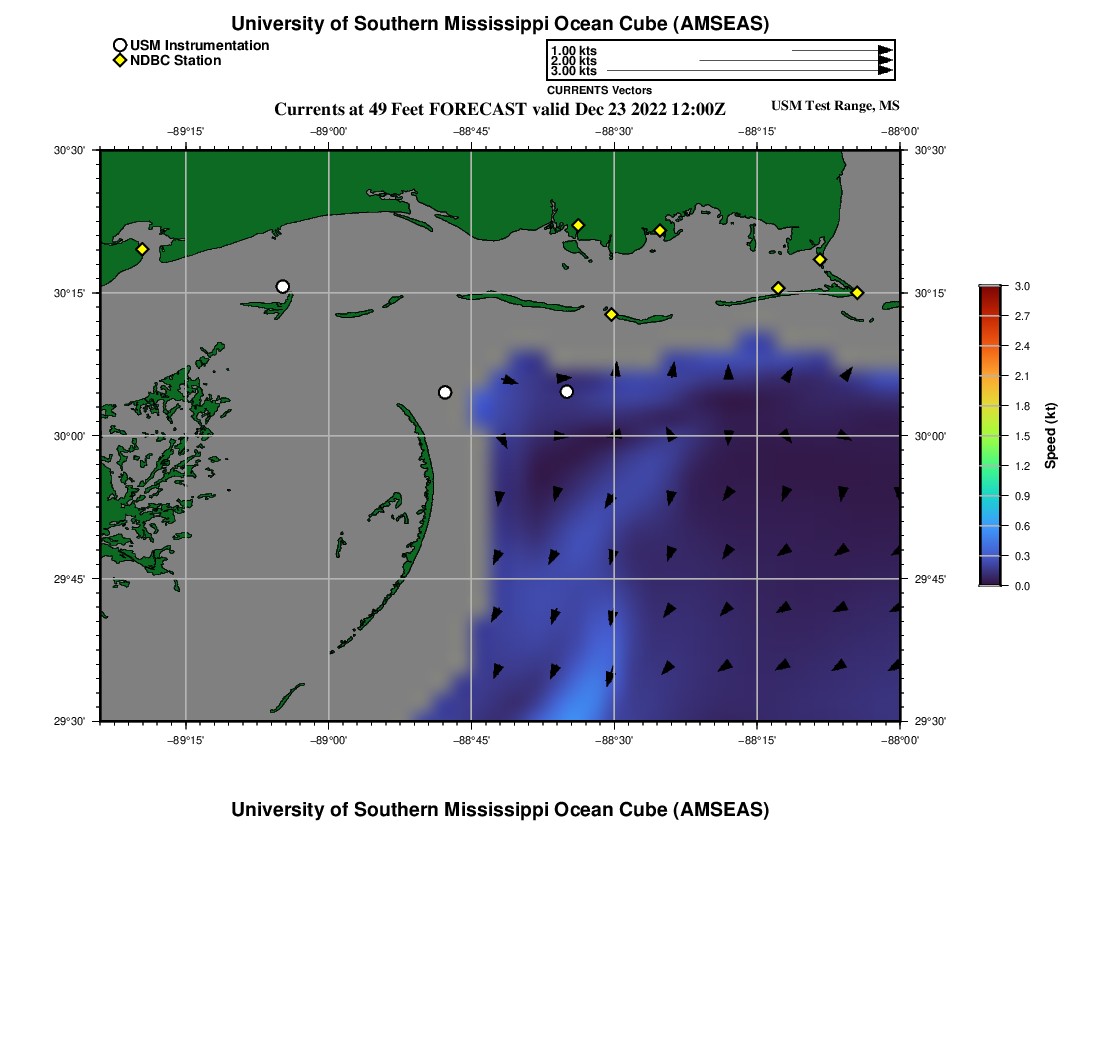 University of Southern Mississippi Ocean Cube (AMSEAS)

USM Instrumentation
NDBC Station

1.00 kts
2.00 kts
3.00 kts
CURRENTS Vectors

Currents at 49 Feet FORECAST valid Dec 23 2022 12:00Z

USM Test Range, MS

−89°15' −89°00' −88°45' −88°30' −88°15' −88°00'

30°30'
30°15'
30°00'
29°45'
29°30'

30°30'
30°15'
30°00'
29°45'
29°30'

−89°15' −89°00' −88°45' −88°30' −88°15' −88°00'

3.0
2.7
2.4
2.1
1.8
1.5
1.2
0.9
0.6
0.3
0.0
Speed (kt)

University of Southern Mississippi Ocean Cube (AMSEAS)